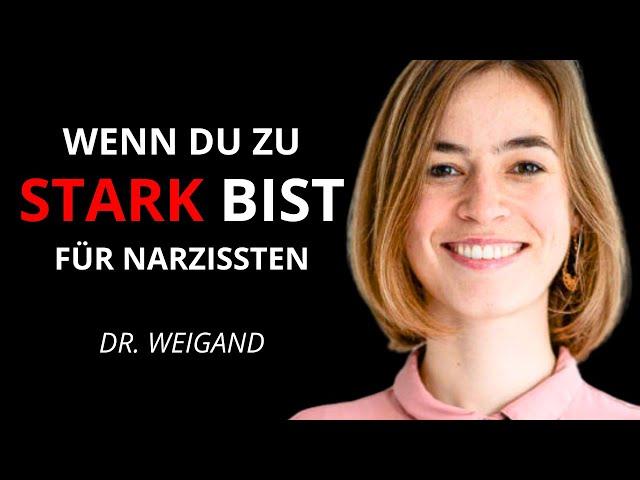 WENN DU ZU
STARK BIST
FÜR NARZISSTEN

DR. WEIGAND